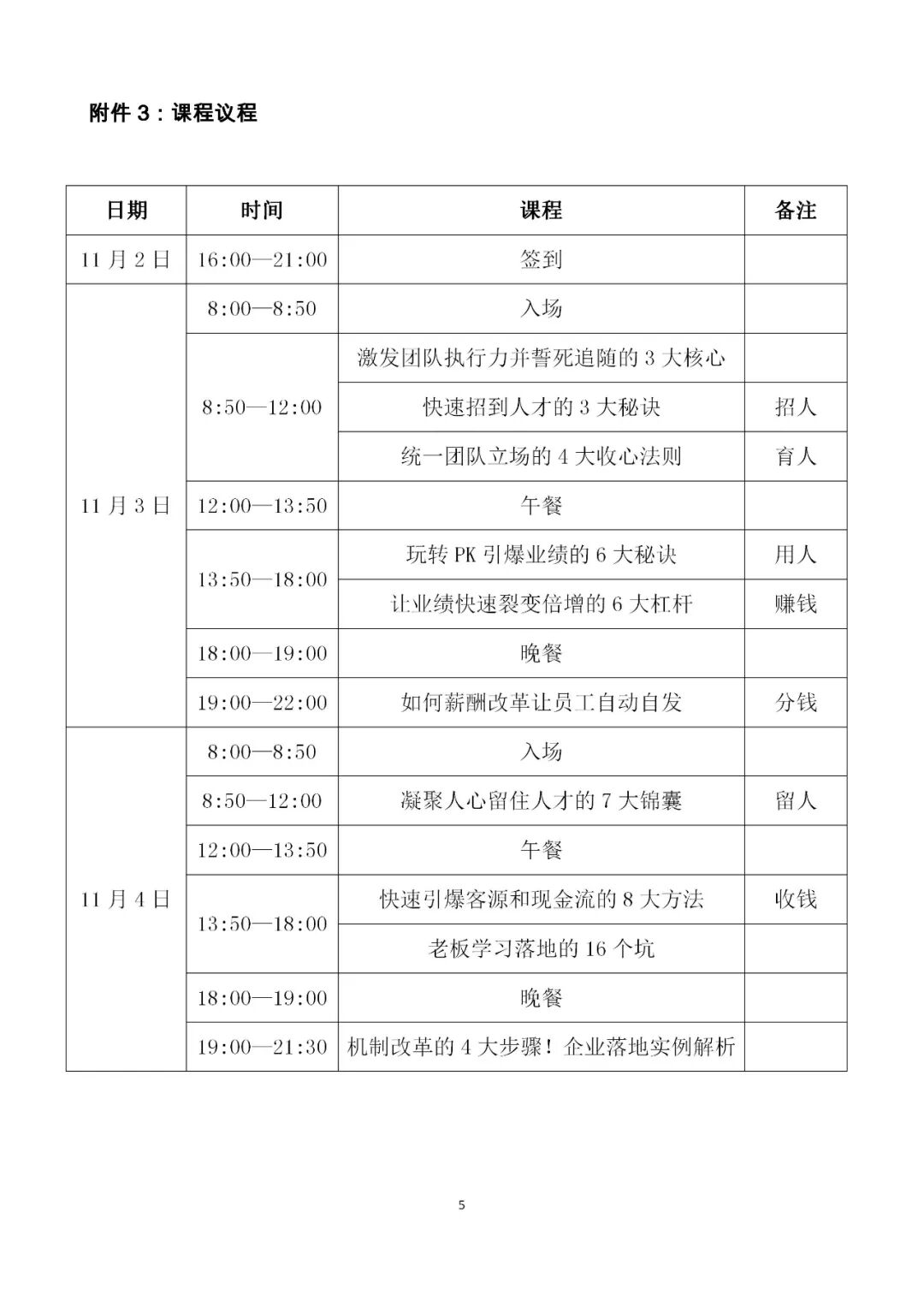 附件 3：课程议程

| 日期 | 时间 | 课程 | 备注 |
|---|---|---|---|
| 11 月 2 日 | 16:00—21:00 | 签到 | |
| 11 月 3 日 | 8:00—8:50 | 入场 | |
| | 8:50—12:00 | 激发团队执行力并誓死追随的 3 大核心 | |
| | | 快速招到人才的 3 大秘诀 | 招人 |
| | | 统一团队立场的 4 大收心法则 | 育人 |
| | 12:00—13:50 | 午餐 | |
| | 13:50—18:00 | 玩转 PK 引爆业绩的 6 大秘诀 | 用人 |
| | | 让业绩快速裂变倍增的 6 大杠杆 | 赚钱 |
| | 18:00—19:00 | 晚餐 | |
| | 19:00—22:00 | 如何薪酬改革让员工自动自发 | 分钱 |
| 11 月 4 日 | 8:00—8:50 | 入场 | |
| | 8:50—12:00 | 凝聚人心留住人才的 7 大锦囊 | 留人 |
| | 12:00—13:50 | 午餐 | |
| | 13:50—18:00 | 快速引爆客源和现金流的 8 大方法 | 收钱 |
| | | 老板学习落地的 16 个坑 | |
| | 18:00—19:00 | 晚餐 | |
| | 19:00—21:30 | 机制改革的 4 大步骤！企业落地实例解析 | |

5